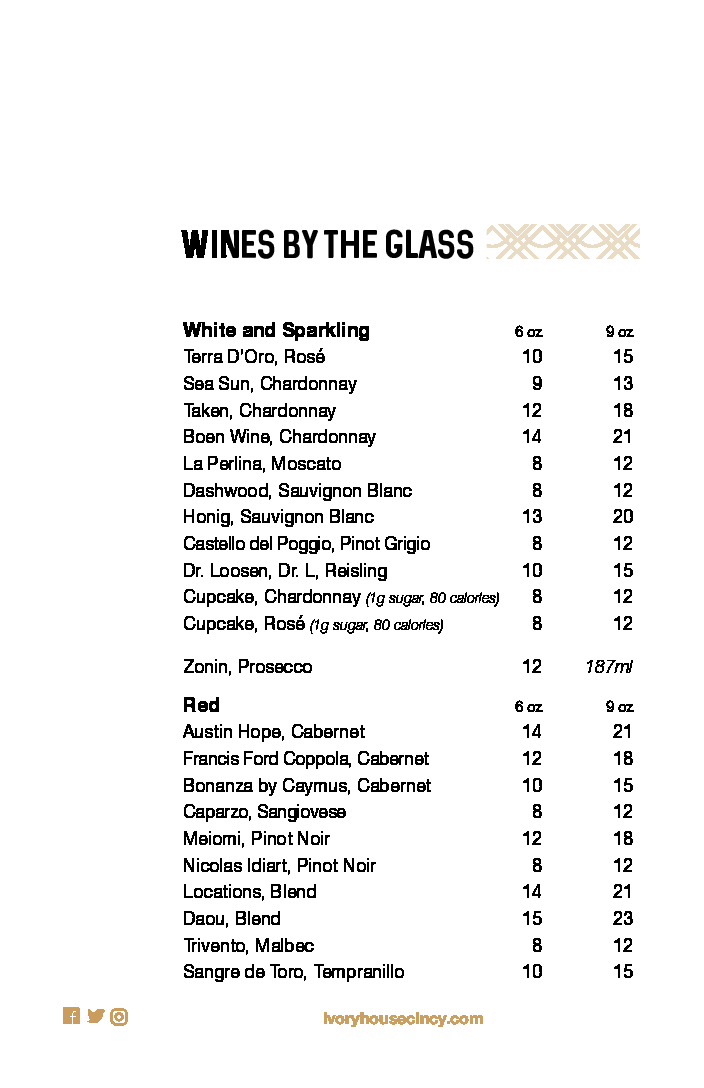 WINES BY THE GLASS

| White and Sparkling | 6 oz | 9 oz |
|---|---|---|
| Terra D'Oro, Rosé | 10 | 15 |
| Sea Sun, Chardonnay | 9 | 13 |
| Taken, Chardonnay | 12 | 18 |
| Boen Wine, Chardonnay | 14 | 21 |
| La Perlina, Moscato | 8 | 12 |
| Dashwood, Sauvignon Blanc | 8 | 12 |
| Honig, Sauvignon Blanc | 13 | 20 |
| Castello del Poggio, Pinot Grigio | 8 | 12 |
| Dr. Loosen, Dr. L, Reisling | 10 | 15 |
| Cupcake, Chardonnay (1g sugar, 80 calories) | 8 | 12 |
| Cupcake, Rosé (1g sugar, 80 calories) | 8 | 12 |
| Zonin, Prosecco | 12 | 187ml |

| Red | 6 oz | 9 oz |
|---|---|---|
| Austin Hope, Cabernet | 14 | 21 |
| Francis Ford Coppola, Cabernet | 12 | 18 |
| Bonanza by Caymus, Cabernet | 10 | 15 |
| Caparzo, Sangiovese | 8 | 12 |
| Meiomi, Pinot Noir | 12 | 18 |
| Nicolas Idiart, Pinot Noir | 8 | 12 |
| Locations, Blend | 14 | 21 |
| Daou, Blend | 15 | 23 |
| Trivento, Malbec | 8 | 12 |
| Sangre de Toro, Tempranillo | 10 | 15 |

ivoryhousecincy.com